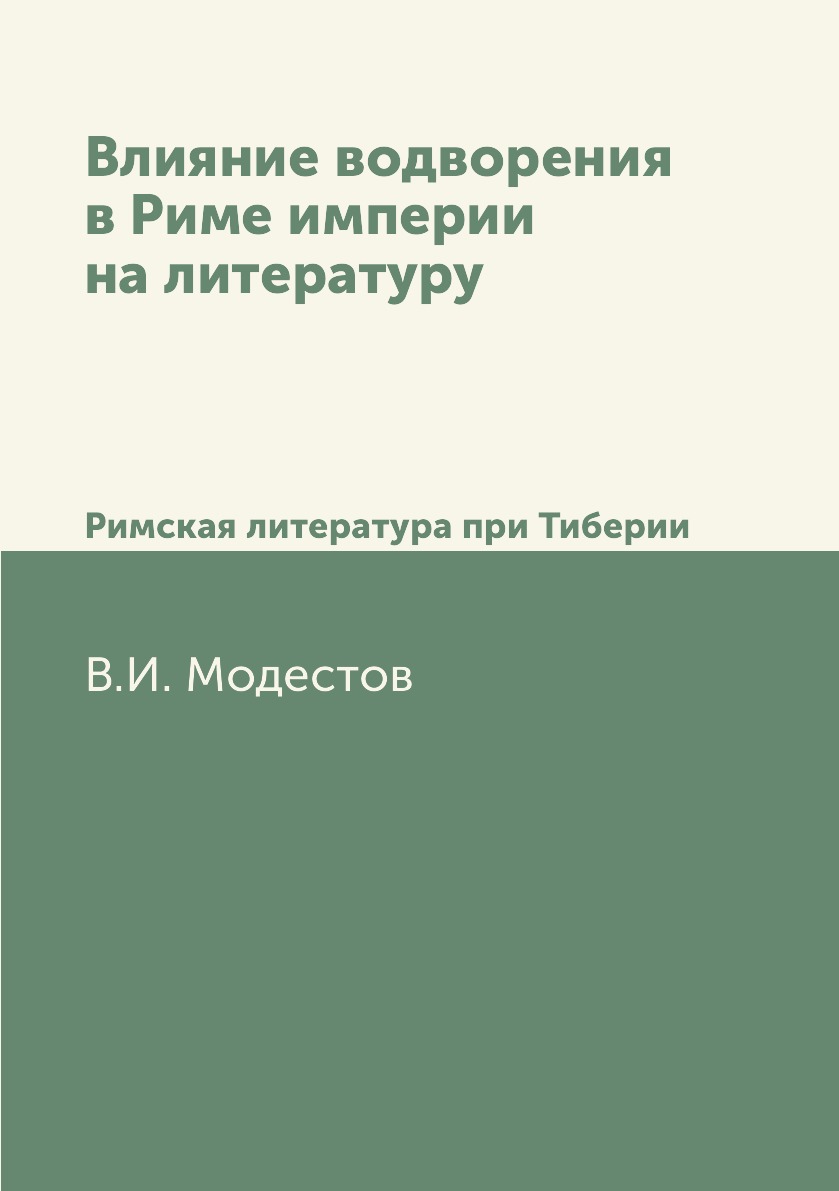 Влияние водворения в Риме империи на литературу

Римская литература при Тиберии

В.И. Модестов